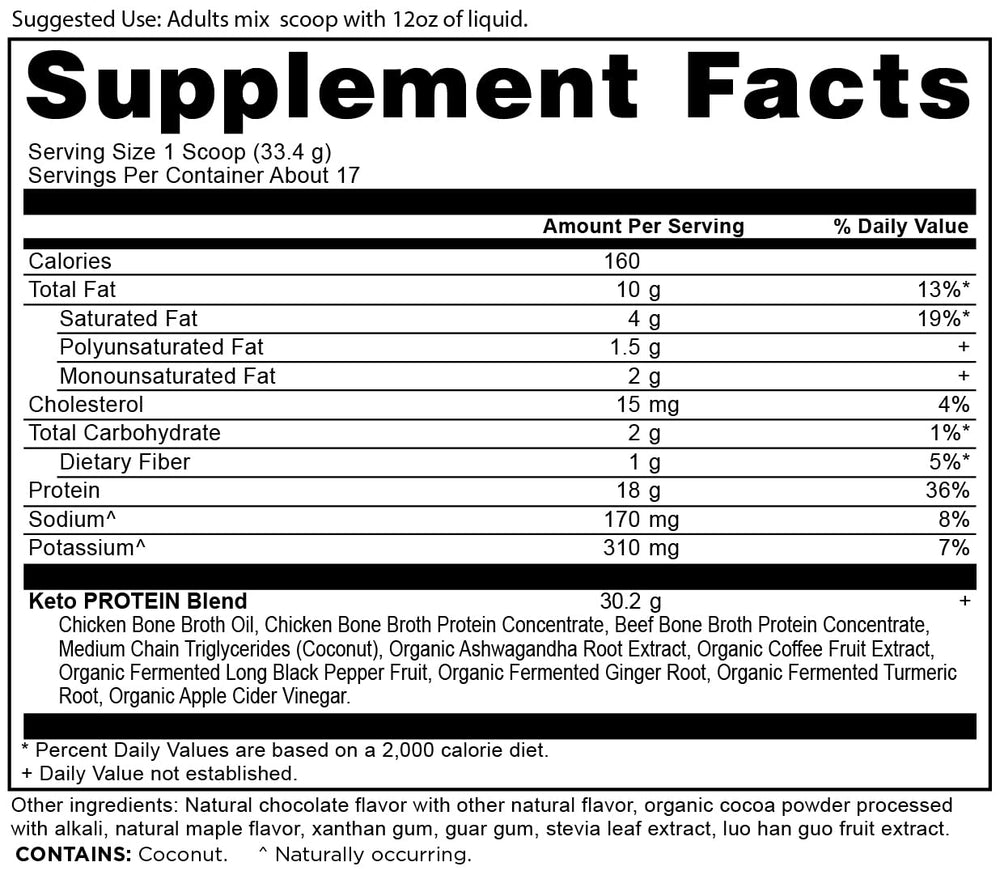 Suggested Use: Adults mix scoop with 12oz of liquid.

Supplement Facts

Serving Size 1 Scoop (33.4 g)
Servings Per Container About 17

| | Amount Per Serving | % Daily Value |
|---|---|---|
| Calories | 160 | |
| Total Fat | 10 g | 13%* |
| Saturated Fat | 4 g | 19%* |
| Polyunsaturated Fat | 1.5 g | + |
| Monounsaturated Fat | 2 g | + |
| Cholesterol | 15 mg | 4% |
| Total Carbohydrate | 2 g | 1%* |
| Dietary Fiber | 1 g | 5%* |
| Protein | 18 g | 36% |
| Sodium^ | 170 mg | 8% |
| Potassium^ | 310 mg | 7% |
| Keto PROTEIN Blend | 30.2 g | + |

Chicken Bone Broth Oil, Chicken Bone Broth Protein Concentrate, Beef Bone Broth Protein Concentrate, Medium Chain Triglycerides (Coconut), Organic Ashwagandha Root Extract, Organic Coffee Fruit Extract, Organic Fermented Long Black Pepper Fruit, Organic Fermented Ginger Root, Organic Fermented Turmeric Root, Organic Apple Cider Vinegar.

* Percent Daily Values are based on a 2,000 calorie diet.
+ Daily Value not established.

Other ingredients: Natural chocolate flavor with other natural flavor, organic cocoa powder processed with alkali, natural maple flavor, xanthan gum, guar gum, stevia leaf extract, luo han guo fruit extract.
CONTAINS: Coconut. ^ Naturally occurring.